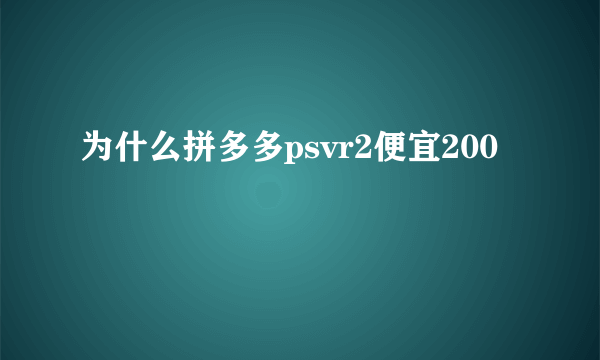 为什么拼多多psvr2便宜200